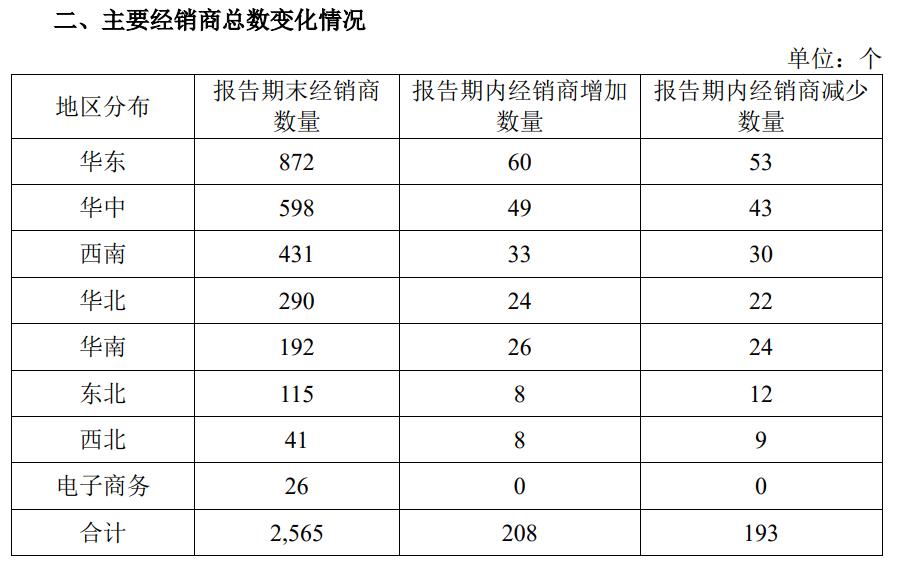 二、主要经销商总数变化情况

单位：个

| 地区分布 | 报告期末经销商数量 | 报告期内经销商增加数量 | 报告期内经销商减少数量 |
|---|---|---|---|
| 华东 | 872 | 60 | 53 |
| 华中 | 598 | 49 | 43 |
| 西南 | 431 | 33 | 30 |
| 华北 | 290 | 24 | 22 |
| 华南 | 192 | 26 | 24 |
| 东北 | 115 | 8 | 12 |
| 西北 | 41 | 8 | 9 |
| 电子商务 | 26 | 0 | 0 |
| 合计 | 2,565 | 208 | 193 |